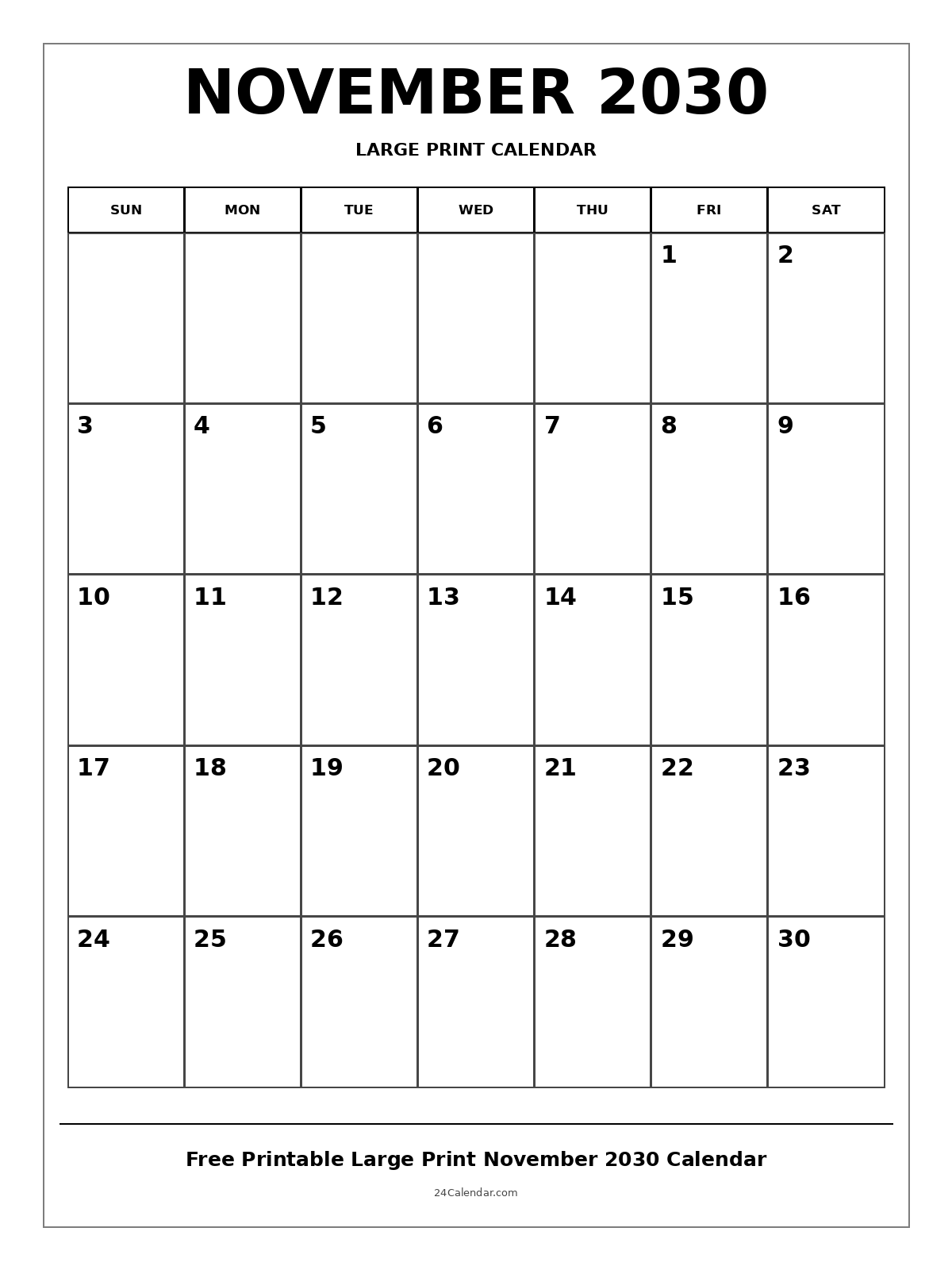 NOVEMBER 2030

LARGE PRINT CALENDAR

| SUN | MON | TUE | WED | THU | FRI | SAT |
|---|---|---|---|---|---|---|
| | | | | | 1 | 2 |
| 3 | 4 | 5 | 6 | 7 | 8 | 9 |
| 10 | 11 | 12 | 13 | 14 | 15 | 16 |
| 17 | 18 | 19 | 20 | 21 | 22 | 23 |
| 24 | 25 | 26 | 27 | 28 | 29 | 30 |

Free Printable Large Print November 2030 Calendar

24Calendar.com